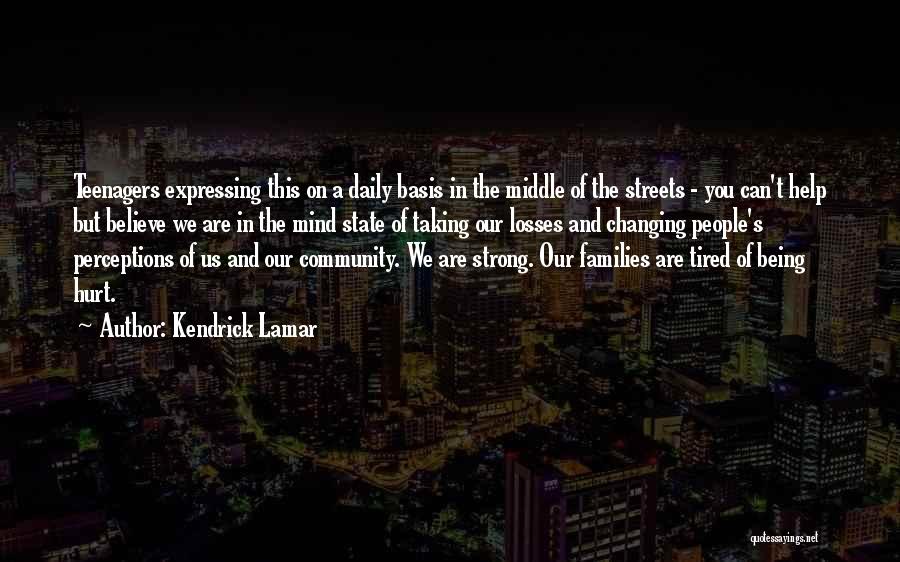 Teenagers expressing this on a daily basis in the middle of the streets - you can't help but believe we are in the mind state of taking our losses and changing people's perceptions of us and our community. We are strong. Our families are tired of being hurt.

~ Author: Kendrick Lamar

quotessayings.net